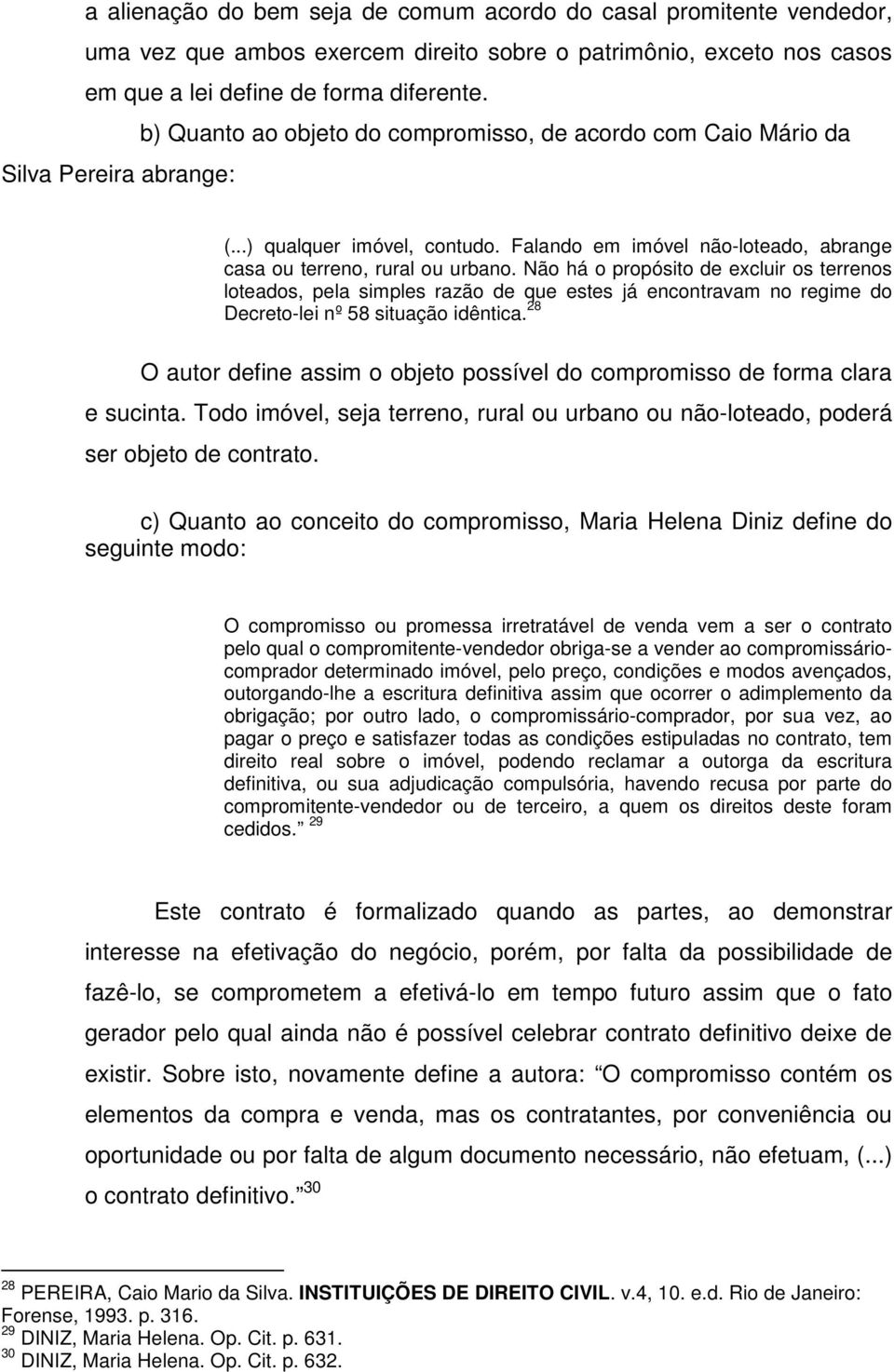 a alienação do bem seja de comum acordo do casal promitente vendedor, uma vez que ambos exercem direito sobre o patrimônio, exceto nos casos em que a lei define de forma diferente.

b) Quanto ao objeto do compromisso, de acordo com Caio Mário da Silva Pereira abrange:

(...) qualquer imóvel, contudo. Falando em imóvel não-loteado, abrange casa ou terreno, rural ou urbano. Não há o propósito de excluir os terrenos loteados, pela simples razão de que estes já encontravam no regime do Decreto-lei nº 58 situação idêntica. $^{28}$

O autor define assim o objeto possível do compromisso de forma clara e sucinta. Todo imóvel, seja terreno, rural ou urbano ou não-loteado, poderá ser objeto de contrato.

c) Quanto ao conceito do compromisso, Maria Helena Diniz define do seguinte modo:

O compromisso ou promessa irretratável de venda vem a ser o contrato pelo qual o compromitente-vendedor obriga-se a vender ao compromissário-comprador determinado imóvel, pelo preço, condições e modos avençados, outorgando-lhe a escritura definitiva assim que ocorrer o adimplemento da obrigação; por outro lado, o compromissário-comprador, por sua vez, ao pagar o preço e satisfazer todas as condições estipuladas no contrato, tem direito real sobre o imóvel, podendo reclamar a outorga da escritura definitiva, ou sua adjudicação compulsória, havendo recusa por parte do compromitente-vendedor ou de terceiro, a quem os direitos deste foram cedidos. $^{29}$

Este contrato é formalizado quando as partes, ao demonstrar interesse na efetivação do negócio, porém, por falta da possibilidade de fazê-lo, se comprometem a efetivá-lo em tempo futuro assim que o fato gerador pelo qual ainda não é possível celebrar contrato definitivo deixe de existir. Sobre isto, novamente define a autora: O compromisso contém os elementos da compra e venda, mas os contratantes, por conveniência ou oportunidade ou por falta de algum documento necessário, não efetuam, (...) o contrato definitivo. $^{30}$

$^{28}$ PEREIRA, Caio Mario da Silva. INSTITUIÇÕES DE DIREITO CIVIL. v.4, 10. e.d. Rio de Janeiro: Forense, 1993. p. 316.
$^{29}$ DINIZ, Maria Helena. Op. Cit. p. 631.
$^{30}$ DINIZ, Maria Helena. Op. Cit. p. 632.